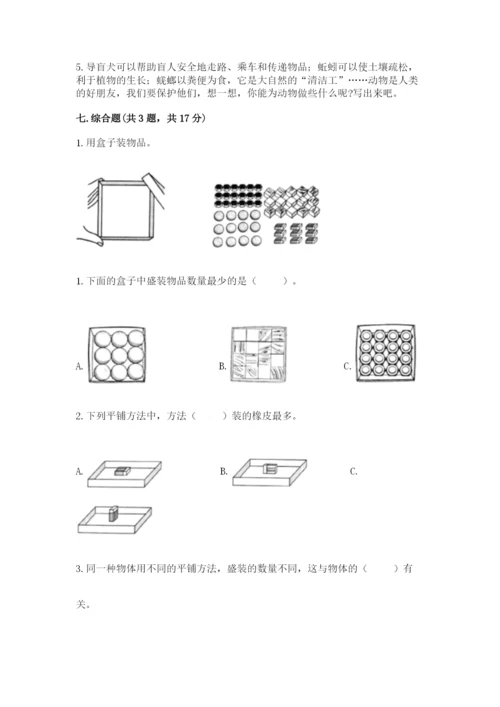 5. 导盲犬可以帮助盲人安全地走路、乘车和传递物品；蚯蚓可以使土壤疏松，利于植物的生长；蜣螂以粪便为食，它是大自然的“清洁工”……动物是人类的好朋友，我们要保护他们，想一想，你能为动物做些什么呢？写出来吧。

七. 综合题(共 3 题，共 17 分)

1. 用盒子装物品。

1. 下面的盒子中盛装物品数量最少的是（　　）。

A.

B.

C.

2. 下列平铺方法中，方法（　　）装的橡皮最多。

A.

B.

C.

3. 同一种物体用不同的平铺方法，盛装的数量不同，这与物体的（　　）有关。